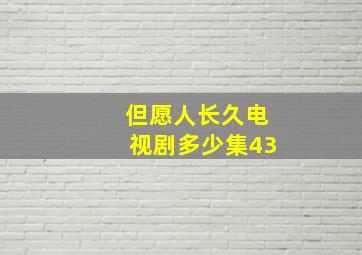 但愿人长久电视剧多少集43